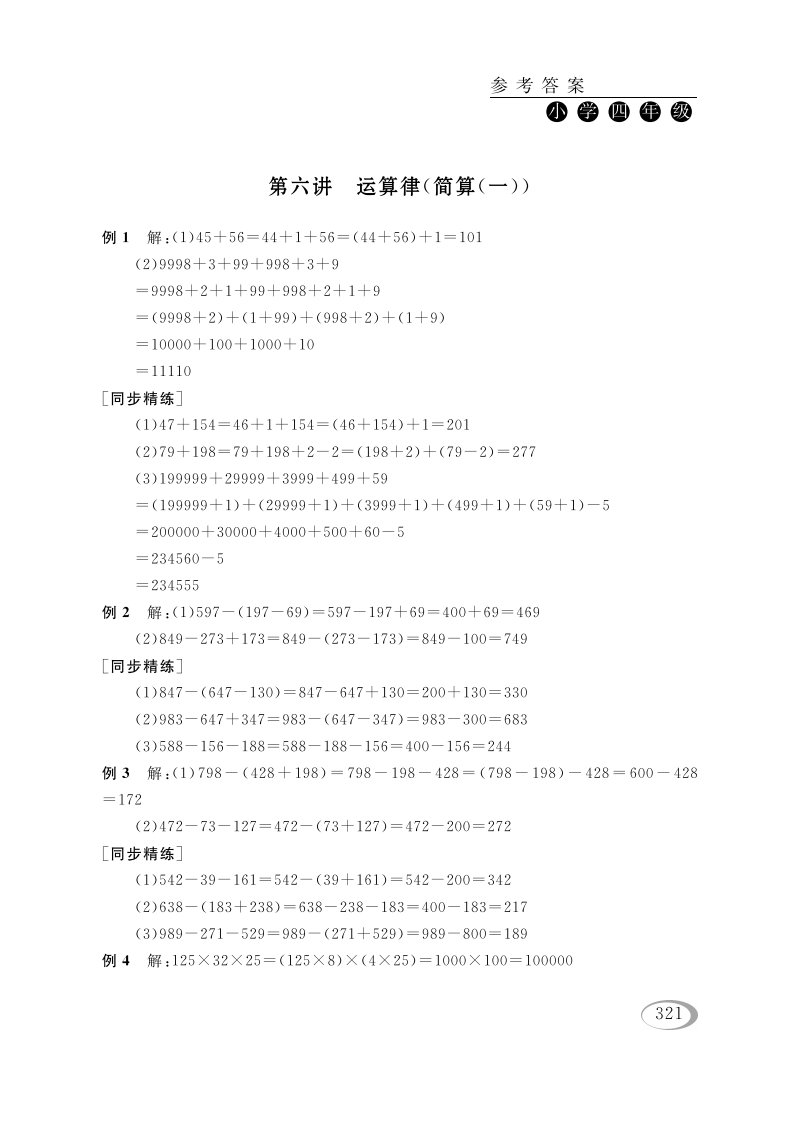 参考答案
小学四年级

第六讲　运算律(简算(一))

例1　解:(1)$45+56=44+1+56=(44+56)+1=101$

(2)$9998+3+99+998+3+9$

$=9998+2+1+99+998+2+1+9$

$=(9998+2)+(1+99)+(998+2)+(1+9)$

$=10000+100+1000+10$

$=11110$

[同步精练]

(1)$47+154=46+1+154=(46+154)+1=201$

(2)$79+198=79+198+2-2=(198+2)+(79-2)=277$

(3)$199999+29999+3999+499+59$

$=(199999+1)+(29999+1)+(3999+1)+(499+1)+(59+1)-5$

$=200000+30000+4000+500+60-5$

$=234560-5$

$=234555$

例2　解:(1)$597-(197-69)=597-197+69=400+69=469$

(2)$849-273+173=849-(273-173)=849-100=749$

[同步精练]

(1)$847-(647-130)=847-647+130=200+130=330$

(2)$983-647+347=983-(647-347)=983-300=683$

(3)$588-156-188=588-188-156=400-156=244$

例3　解:(1)$798-(428+198)=798-198-428=(798-198)-428=600-428=172$

(2)$472-73-127=472-(73+127)=472-200=272$

[同步精练]

(1)$542-39-161=542-(39+161)=542-200=342$

(2)$638-(183+238)=638-238-183=400-183=217$

(3)$989-271-529=989-(271+529)=989-800=189$

例4　解:$125\times32\times25=(125\times8)\times(4\times25)=1000\times100=100000$

321